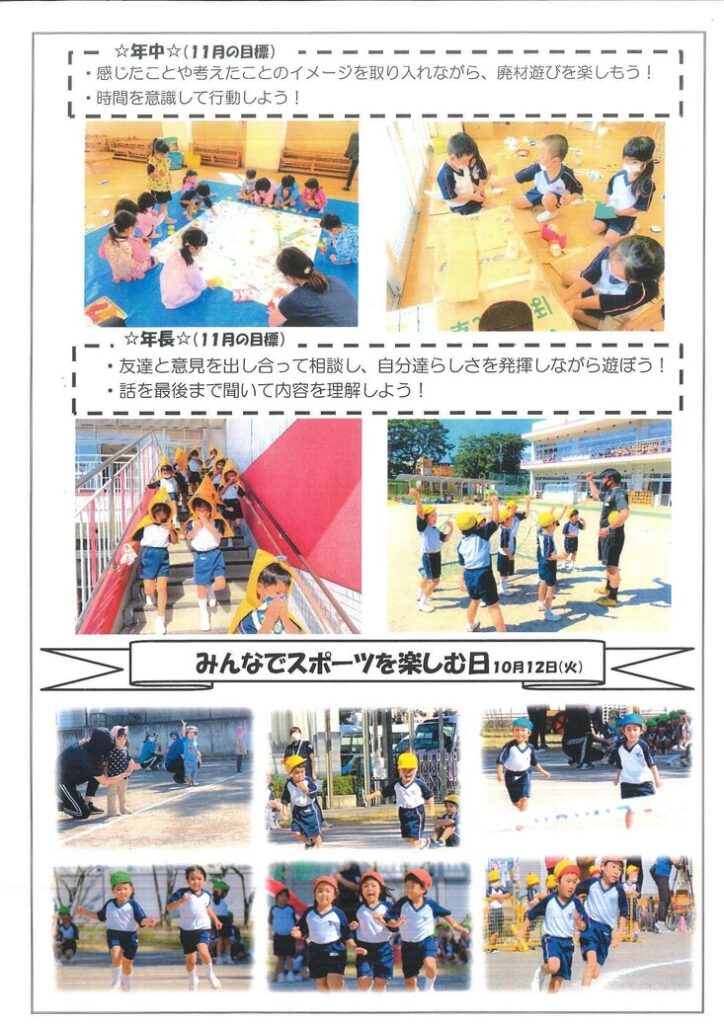 ☆年中☆（11月の目標）
・感じたことや考えたことのイメージを取り入れながら、廃材遊びを楽しもう！
・時間を意識して行動しよう！

☆年長☆（11月の目標）
・友達と意見を出し合って相談し、自分達らしさを発揮しながら遊ぼう！
・話を最後まで聞いて内容を理解しよう！

みんなでスポーツを楽しむ日 10月12日（火）